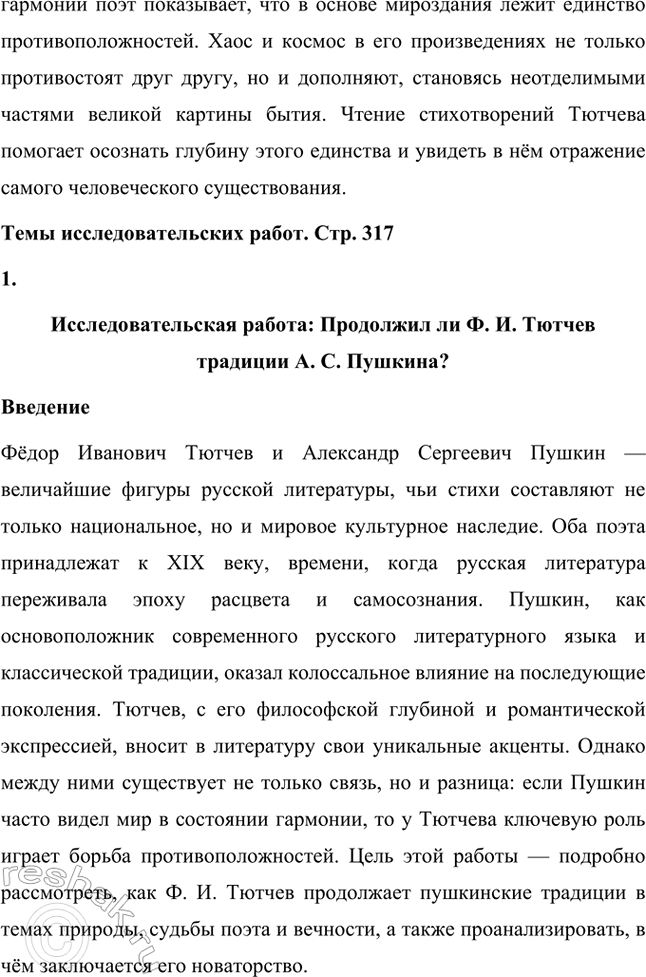 гармонии поэт показывает, что в основе мироздания лежит единство противоположностей. Хаос и космос в его произведениях не только противостоят друг другу, но и дополняют, становясь неотделимыми частями великой картины бытия. Чтение стихотворений Тютчева помогает осознать глубину этого единства и увидеть в нём отражение самого человеческого существования.

Темы исследовательских работ. Стр. 317

1.

Исследовательская работа: Продолжил ли Ф. И. Тютчев традиции А. С. Пушкина?

Введение

Фёдор Иванович Тютчев и Александр Сергеевич Пушкин — величайшие фигуры русской литературы, чьи стихи составляют не только национальное, но и мировое культурное наследие. Оба поэта принадлежат к XIX веку, времени, когда русская литература переживала эпоху расцвета и самосознания. Пушкин, как основоположник современного русского литературного языка и классической традиции, оказал колоссальное влияние на последующие поколения. Тютчев, с его философской глубиной и романтической экспрессией, вносит в литературу свои уникальные акценты. Однако между ними существует не только связь, но и разница: если Пушкин часто видел мир в состоянии гармонии, то у Тютчева ключевую роль играет борьба противоположностей. Цель этой работы — подробно рассмотреть, как Ф. И. Тютчев продолжает пушкинские традиции в темах природы, судьбы поэта и вечности, а также проанализировать, в чём заключается его новаторство.

reshak.ru